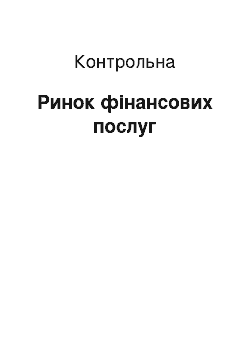 Контрольна

Ринок фінансових послуг